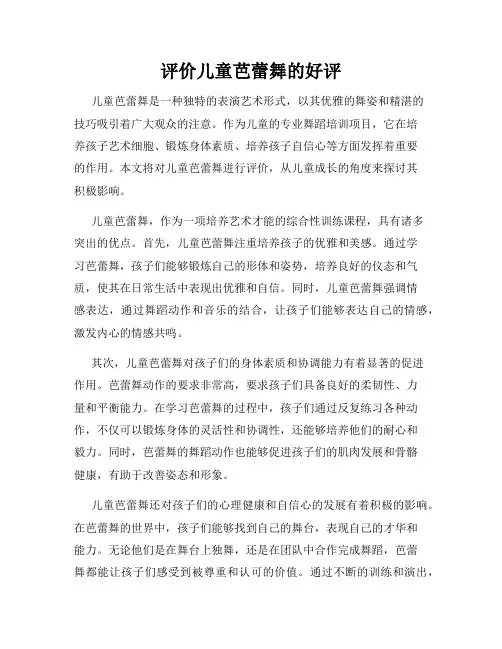 评价儿童芭蕾舞的好评

儿童芭蕾舞是一种独特的表演艺术形式，以其优雅的舞姿和精湛的技巧吸引着广大观众的注意。作为儿童的专业舞蹈培训项目，它在培养孩子艺术细胞、锻炼身体素质、培养孩子自信心等方面发挥着重要的作用。本文将对儿童芭蕾舞进行评价，从儿童成长的角度来探讨其积极影响。

儿童芭蕾舞，作为一项培养艺术才能的综合性训练课程，具有诸多突出的优点。首先，儿童芭蕾舞注重培养孩子的优雅和美感。通过学习芭蕾舞，孩子们能够锻炼自己的形体和姿势，培养良好的仪态和气质，使其在日常生活中表现出优雅和自信。同时，儿童芭蕾舞强调情感表达，通过舞蹈动作和音乐的结合，让孩子们能够表达自己的情感，激发内心的情感共鸣。

其次，儿童芭蕾舞对孩子们的身体素质和协调能力有着显著的促进作用。芭蕾舞动作的要求非常高，要求孩子们具备良好的柔韧性、力量和平衡能力。在学习芭蕾舞的过程中，孩子们通过反复练习各种动作，不仅可以锻炼身体的灵活性和协调性，还能够培养他们的耐心和毅力。同时，芭蕾舞的舞蹈动作也能够促进孩子们的肌肉发展和骨骼健康，有助于改善姿态和形象。

儿童芭蕾舞还对孩子们的心理健康和自信心的发展有着积极的影响。在芭蕾舞的世界中，孩子们能够找到自己的舞台，表现自己的才华和能力。无论他们是在舞台上独舞，还是在团队中合作完成舞蹈，芭蕾舞都能让孩子们感受到被尊重和认可的价值。通过不断的训练和演出，